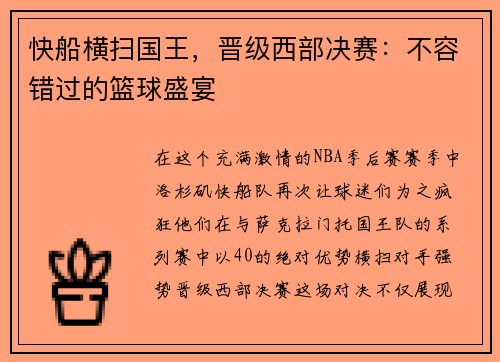 快船横扫国王，晋级西部决赛：不容错过的篮球盛宴

在这个充满激情的NBA季后赛赛季中洛杉矶快船队再次让球迷们为之疯狂他们在与萨克拉门托国王队的系列赛中以40的绝对优势横扫对手强势晋级西部决赛这场对决不仅展现